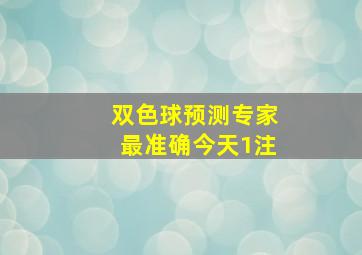 双色球预测专家
最准确今天1注